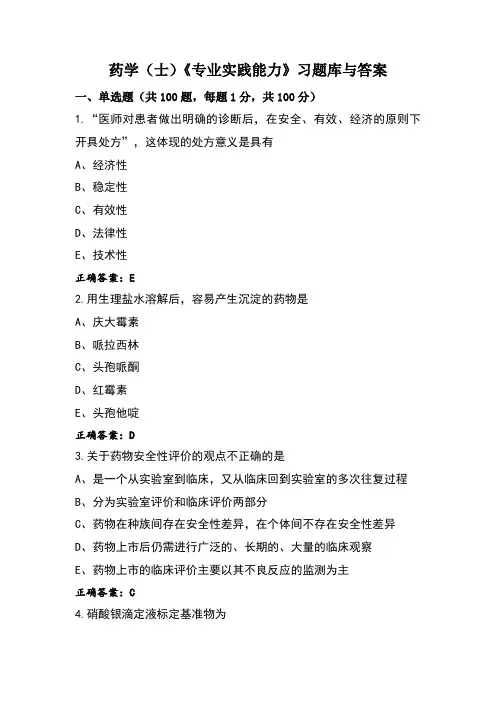 药学（士）《专业实践能力》习题库与答案

一、单选题（共100题，每题1分，共100分）

1.“医师对患者做出明确的诊断后，在安全、有效、经济的原则下开具处方”，这体现的处方意义是具有

A、经济性

B、稳定性

C、有效性

D、法律性

E、技术性

正确答案：E

2.用生理盐水溶解后，容易产生沉淀的药物是

A、庆大霉素

B、哌拉西林

C、头孢哌酮

D、红霉素

E、头孢他啶

正确答案：D

3.关于药物安全性评价的观点不正确的是

A、是一个从实验室到临床，又从临床回到实验室的多次往复过程

B、分为实验室评价和临床评价两部分

C、药物在种族间存在安全性差异，在个体间不存在安全性差异

D、药物上市后仍需进行广泛的、长期的、大量的临床观察

E、药物上市的临床评价主要以其不良反应的监测为主

正确答案：C

4.硝酸银滴定液标定基准物为